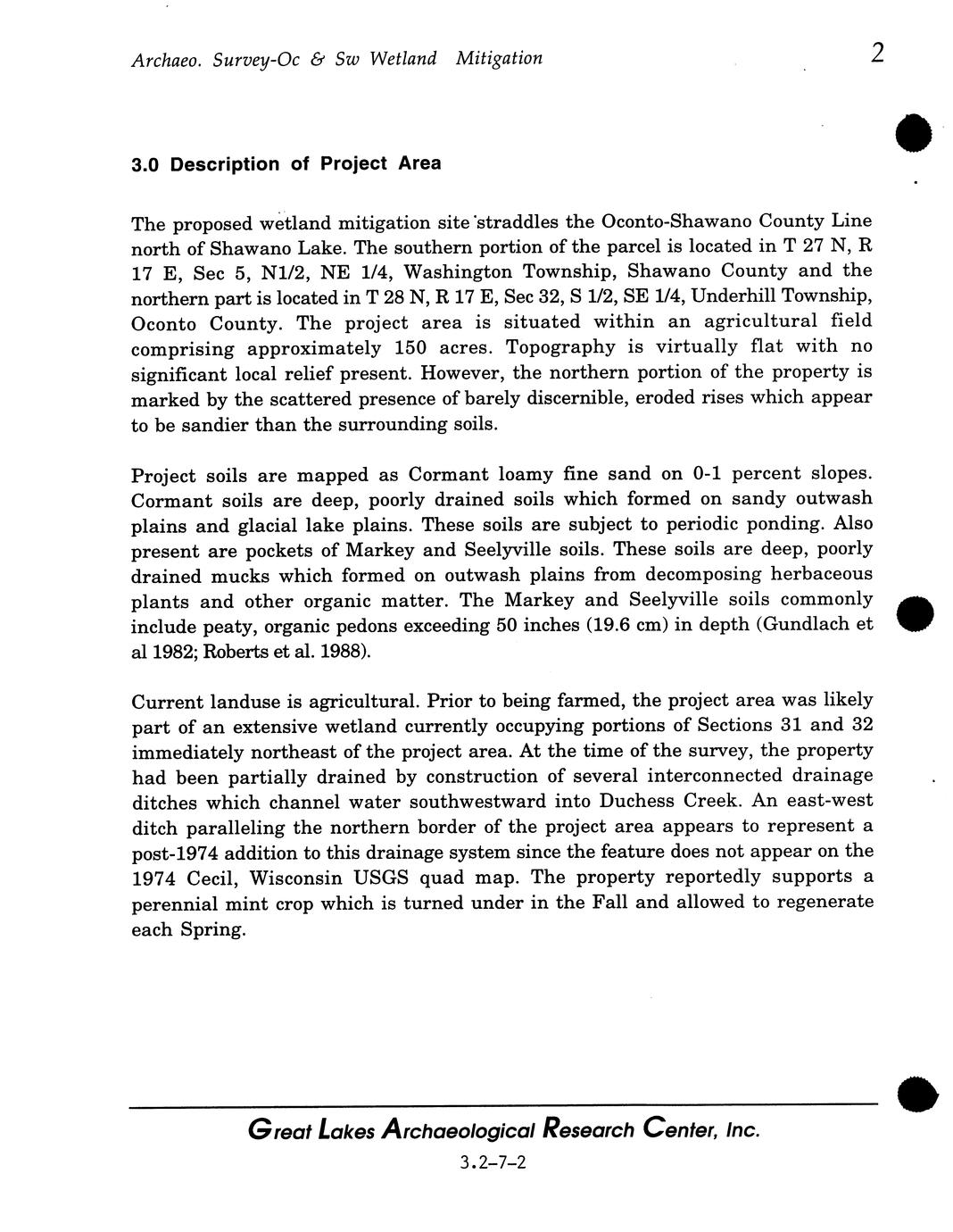 Archaeo. Survey-Oc & Sw Wetland Mitigation 2

3.0 Description of Project Area

The proposed wetland mitigation site straddles the Oconto-Shawano County Line north of Shawano Lake. The southern portion of the parcel is located in T 27 N, R 17 E, Sec 5, N1/2, NE 1/4, Washington Township, Shawano County and the northern part is located in T 28 N, R 17 E, Sec 32, S 1/2, SE 1/4, Underhill Township, Oconto County. The project area is situated within an agricultural field comprising approximately 150 acres. Topography is virtually flat with no significant local relief present. However, the northern portion of the property is marked by the scattered presence of barely discernible, eroded rises which appear to be sandier than the surrounding soils.

Project soils are mapped as Cormant loamy fine sand on 0-1 percent slopes. Cormant soils are deep, poorly drained soils which formed on sandy outwash plains and glacial lake plains. These soils are subject to periodic ponding. Also present are pockets of Markey and Seelyville soils. These soils are deep, poorly drained mucks which formed on outwash plains from decomposing herbaceous plants and other organic matter. The Markey and Seelyville soils commonly include peaty, organic pedons exceeding 50 inches (19.6 cm) in depth (Gundlach et al 1982; Roberts et al. 1988).

Current landuse is agricultural. Prior to being farmed, the project area was likely part of an extensive wetland currently occupying portions of Sections 31 and 32 immediately northeast of the project area. At the time of the survey, the property had been partially drained by construction of several interconnected drainage ditches which channel water southwestward into Duchess Creek. An east-west ditch paralleling the northern border of the project area appears to represent a post-1974 addition to this drainage system since the feature does not appear on the 1974 Cecil, Wisconsin USGS quad map. The property reportedly supports a perennial mint crop which is turned under in the Fall and allowed to regenerate each Spring.

Great Lakes Archaeological Research Center, Inc.

3.2-7-2